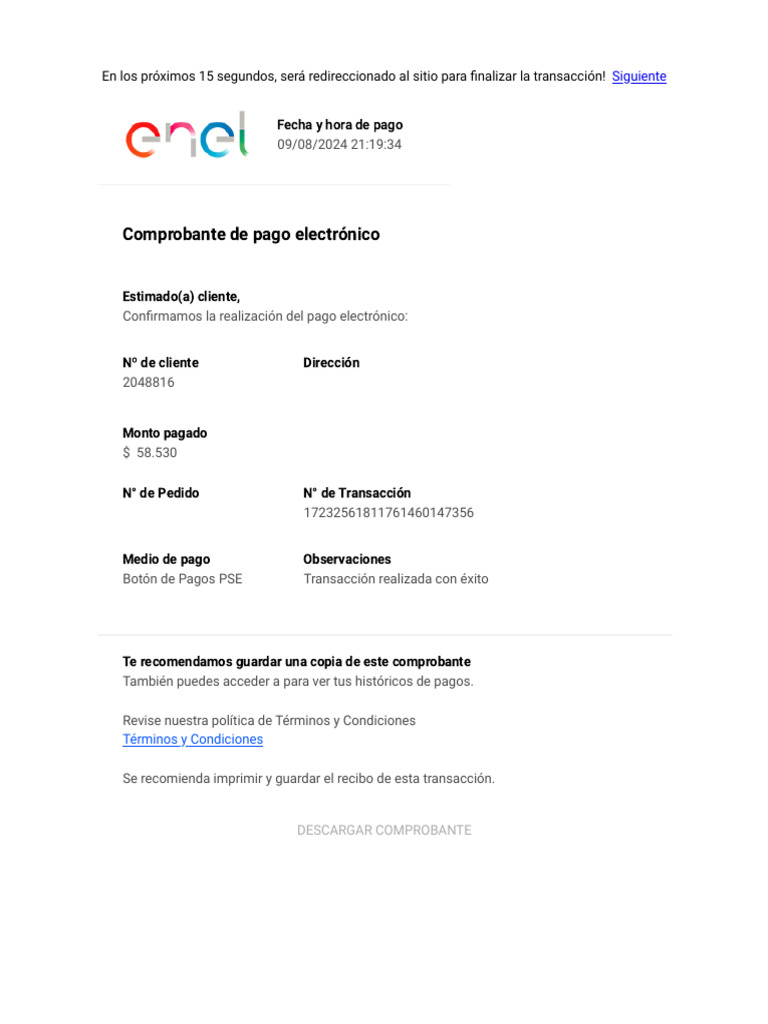 En los próximos 15 segundos, será redireccionado al sitio para finalizar la transacción! Siguiente

enel

Fecha y hora de pago
09/08/2024 21:19:34

Comprobante de pago electrónico

Estimado(a) cliente,
Confirmamos la realización del pago electrónico:

Nº de cliente
2048816

Dirección

Monto pagado
$ 58.530

N° de Pedido

N° de Transacción
17232561811761460147356

Medio de pago
Botón de Pagos PSE

Observaciones
Transacción realizada con éxito

Te recomendamos guardar una copia de este comprobante
También puedes acceder a para ver tus históricos de pagos.

Revise nuestra política de Términos y Condiciones
Términos y Condiciones

Se recomienda imprimir y guardar el recibo de esta transacción.

DESCARGAR COMPROBANTE